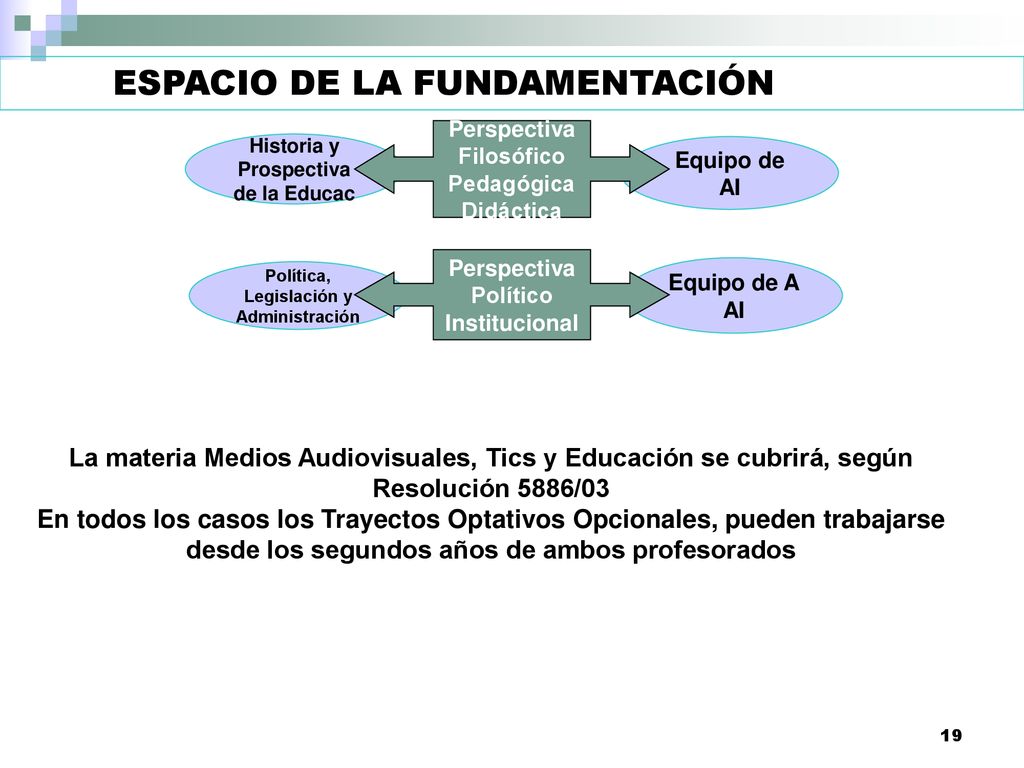 ESPACIO DE LA FUNDAMENTACIÓN

Historia y Prospectiva de la Educac

Perspectiva Filosófico Pedagógica Didáctica

Equipo de AI

Política, Legislación y Administración

Perspectiva Político Institucional

Equipo de A AI

La materia Medios Audiovisuales, Tics y Educación se cubrirá, según Resolución 5886/03
En todos los casos los Trayectos Optativos Opcionales, pueden trabajarse desde los segundos años de ambos profesorados

19